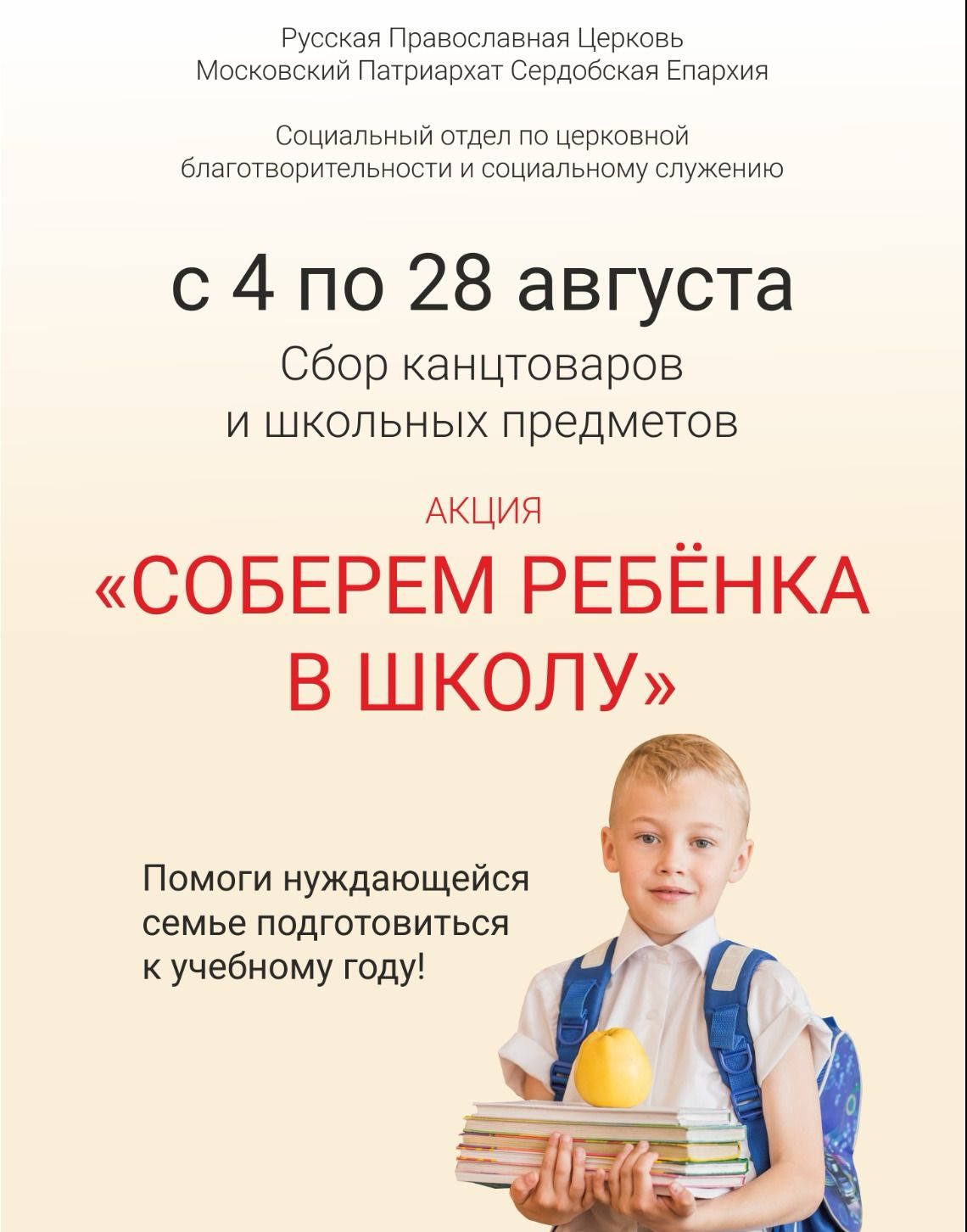 Русская Православная Церковь
Московский Патриархат Сердобская Епархия

Социальный отдел по церковной благотворительности и социальному служению

с 4 по 28 августа

Сбор канцтоваров
и школьных предметов

АКЦИЯ

«СОБЕРЕМ РЕБЁНКА
В ШКОЛУ»

Помоги нуждающейся семье подготовиться к учебному году!